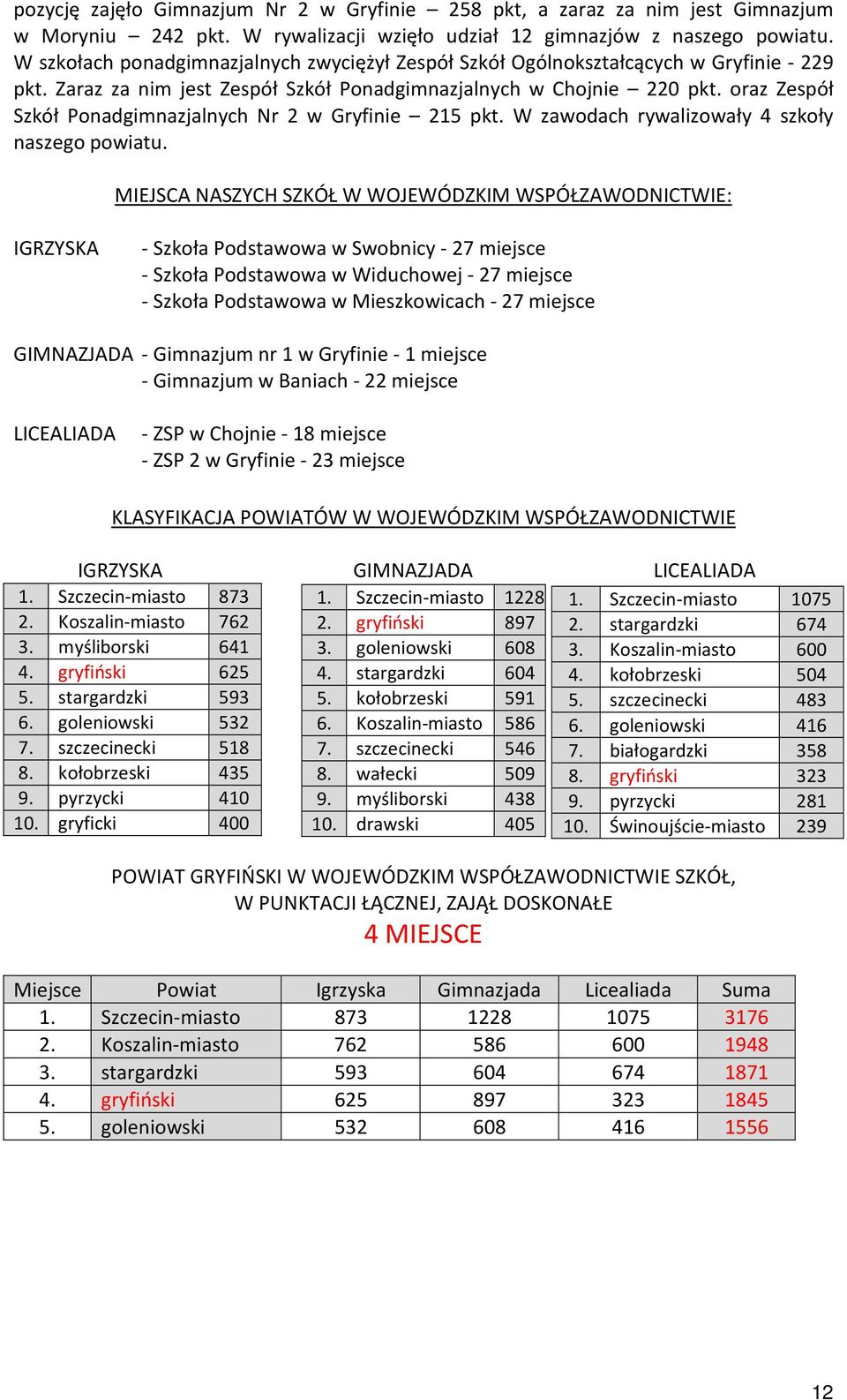 pozycję zajęło Gimnazjum Nr 2 w Gryfinie – 258 pkt, a zaraz za nim jest Gimnazjum w Moryniu – 242 pkt. W rywalizacji wzięło udział 12 gimnazjów z naszego powiatu. W szkołach ponadgimnazjalnych zwyciężył Zespół Szkół Ogólnokształcących w Gryfinie - 229 pkt. Zaraz za nim jest Zespół Szkół Ponadgimnazjalnych w Chojnie – 220 pkt. oraz Zespół Szkół Ponadgimnazjalnych Nr 2 w Gryfinie – 215 pkt. W zawodach rywalizowały 4 szkoły naszego powiatu.

MIEJSCA NASZYCH SZKÓŁ W WOJEWÓDZKIM WSPÓŁZAWODNICTWIE:

IGRZYSKA - Szkoła Podstawowa w Swobnicy - 27 miejsce
- Szkoła Podstawowa w Widuchowej - 27 miejsce
- Szkoła Podstawowa w Mieszkowicach - 27 miejsce

GIMNAZJADA - Gimnazjum nr 1 w Gryfinie - 1 miejsce
- Gimnazjum w Baniach - 22 miejsce

LICEALIADA - ZSP w Chojnie - 18 miejsce
- ZSP 2 w Gryfinie - 23 miejsce

KLASYFIKACJA POWIATÓW W WOJEWÓDZKIM WSPÓŁZAWODNICTWIE

IGRZYSKA

| 1. | Szczecin-miasto | 873 |
|---|---|---|
| 2. | Koszalin-miasto | 762 |
| 3. | myśliborski | 641 |
| 4. | gryfiński | 625 |
| 5. | stargardzki | 593 |
| 6. | goleniowski | 532 |
| 7. | szczecinecki | 518 |
| 8. | kołobrzeski | 435 |
| 9. | pyrzycki | 410 |
| 10. | gryficki | 400 |

GIMNAZJADA

| 1. | Szczecin-miasto | 1228 |
|---|---|---|
| 2. | gryfiński | 897 |
| 3. | goleniowski | 608 |
| 4. | stargardzki | 604 |
| 5. | kołobrzeski | 591 |
| 6. | Koszalin-miasto | 586 |
| 7. | szczecinecki | 546 |
| 8. | wałecki | 509 |
| 9. | myśliborski | 438 |
| 10. | drawski | 405 |

LICEALIADA

| 1. | Szczecin-miasto | 1075 |
|---|---|---|
| 2. | stargardzki | 674 |
| 3. | Koszalin-miasto | 600 |
| 4. | kołobrzeski | 504 |
| 5. | szczecinecki | 483 |
| 6. | goleniowski | 416 |
| 7. | białogardzki | 358 |
| 8. | gryfiński | 323 |
| 9. | pyrzycki | 281 |
| 10. | Świnoujście-miasto | 239 |

POWIAT GRYFIŃSKI W WOJEWÓDZKIM WSPÓŁZAWODNICTWIE SZKÓŁ, W PUNKTACJI ŁĄCZNEJ, ZAJĄŁ DOSKONAŁE
4 MIEJSCE

| Miejsce | Powiat | Igrzyska | Gimnazjada | Licealiada | Suma |
|---|---|---|---|---|---|
| 1. | Szczecin-miasto | 873 | 1228 | 1075 | 3176 |
| 2. | Koszalin-miasto | 762 | 586 | 600 | 1948 |
| 3. | stargardzki | 593 | 604 | 674 | 1871 |
| 4. | gryfiński | 625 | 897 | 323 | 1845 |
| 5. | goleniowski | 532 | 608 | 416 | 1556 |

12